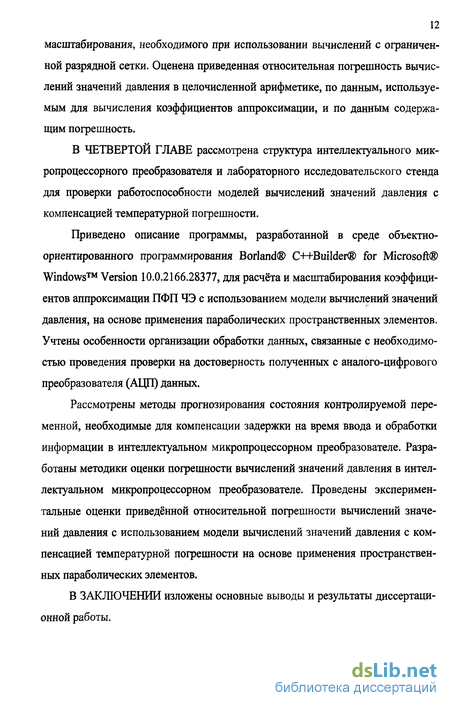 12

масштабирования, необходимого при использовании вычислений с ограниченной разрядной сетки. Оценена приведенная относительная погрешность вычислений значений давления в целочисленной арифметике, по данным, используемым для вычисления коэффициентов аппроксимации, и по данным содержащим погрешность.

В ЧЕТВЕРТОЙ ГЛАВЕ рассмотрена структура интеллектуального микропроцессорного преобразователя и лабораторного исследовательского стенда для проверки работоспособности моделей вычислений значений давления с компенсацией температурной погрешности.

Приведено описание программы, разработанной в среде объектно-ориентированного программирования Borland® C++Builder® for Microsoft® Windows™ Version 10.0.2166.28377, для расчёта и масштабирования коэффициентов аппроксимации ПФП ЧЭ с использованием модели вычислений значений давления, на основе применения параболических пространственных элементов. Учтены особенности организации обработки данных, связанные с необходимостью проведения проверки на достоверность полученных с аналого-цифрового преобразователя (АЦП) данных.

Рассмотрены методы прогнозирования состояния контролируемой переменной, необходимые для компенсации задержки на время ввода и обработки информации в интеллектуальном микропроцессорном преобразователе. Разработаны методики оценки погрешности вычислений значений давления в интеллектуальном микропроцессорном преобразователе. Проведены экспериментальные оценки приведённой относительной погрешности вычислений значений давления с использованием модели вычислений значений давления с компенсацией температурной погрешности на основе применения пространственных параболических элементов.

В ЗАКЛЮЧЕНИИ изложены основные выводы и результаты диссертационной работы.

dsLib.net
библиотека диссертаций